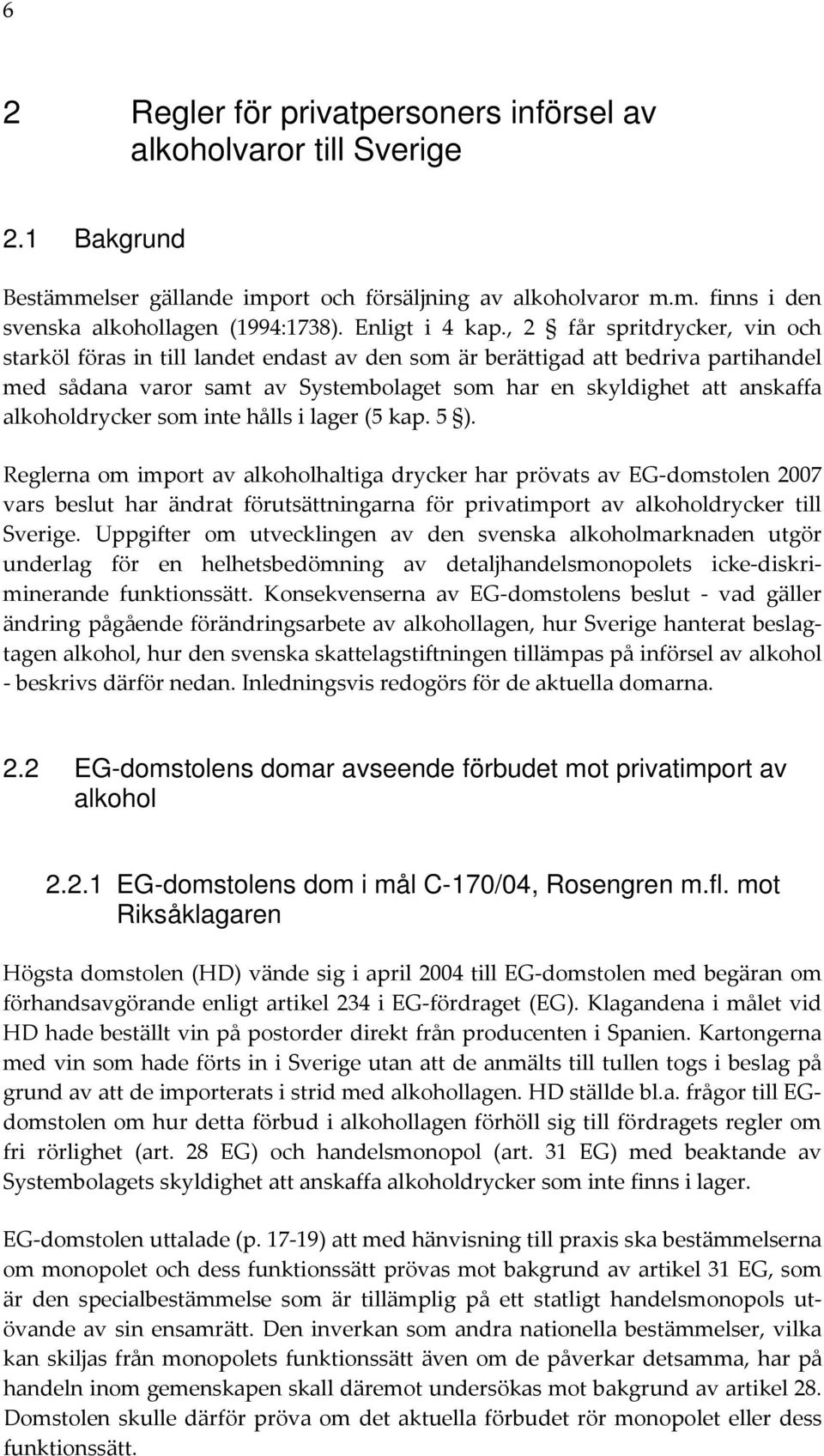 6

2 Regler för privatpersoners införsel av alkoholvaror till Sverige

2.1 Bakgrund

Bestämmelser gällande import och försäljning av alkoholvaror m.m. finns i den svenska alkohollagen (1994:1738). Enligt i 4 kap., 2 § får spritdrycker, vin och starköl föras in till landet endast av den som är berättigad att bedriva partihandel med sådana varor samt av Systembolaget som har en skyldighet att anskaffa alkoholdrycker som inte hålls i lager (5 kap. 5 §).

Reglerna om import av alkoholhaltiga drycker har prövats av EG-domstolen 2007 vars beslut har ändrat förutsättningarna för privatimport av alkoholdrycker till Sverige. Uppgifter om utvecklingen av den svenska alkoholmarknaden utgör underlag för en helhetsbedömning av detaljhandelsmonopolets icke-diskriminerande funktionssätt. Konsekvenserna av EG-domstolens beslut - vad gäller ändring pågående förändringsarbete av alkohollagen, hur Sverige hanterat beslagtagen alkohol, hur den svenska skattelagstiftningen tillämpas på införsel av alkohol - beskrivs därför nedan. Inledningsvis redogörs för de aktuella domarna.

2.2 EG-domstolens domar avseende förbudet mot privatimport av alkohol

2.2.1 EG-domstolens dom i mål C-170/04, Rosengren m.fl. mot Riksåklagaren

Högsta domstolen (HD) vände sig i april 2004 till EG-domstolen med begäran om förhandsavgörande enligt artikel 234 i EG-fördraget (EG). Klagandena i målet vid HD hade beställt vin på postorder direkt från producenten i Spanien. Kartongerna med vin som hade förts in i Sverige utan att de anmälts till tullen togs i beslag på grund av att de importerats i strid med alkohollagen. HD ställde bl.a. frågor till EG-domstolen om hur detta förbud i alkohollagen förhöll sig till fördragets regler om fri rörlighet (art. 28 EG) och handelsmonopol (art. 31 EG) med beaktande av Systembolagets skyldighet att anskaffa alkoholdrycker som inte finns i lager.

EG-domstolen uttalade (p. 17-19) att med hänvisning till praxis ska bestämmelserna om monopolet och dess funktionssätt prövas mot bakgrund av artikel 31 EG, som är den specialbestämmelse som är tillämplig på ett statligt handelsmonopols utövande av sin ensamrätt. Den inverkan som andra nationella bestämmelser, vilka kan skiljas från monopolets funktionssätt även om de påverkar detsamma, har på handeln inom gemenskapen skall däremot undersökas mot bakgrund av artikel 28. Domstolen skulle därför pröva om det aktuella förbudet rör monopolet eller dess funktionssätt.